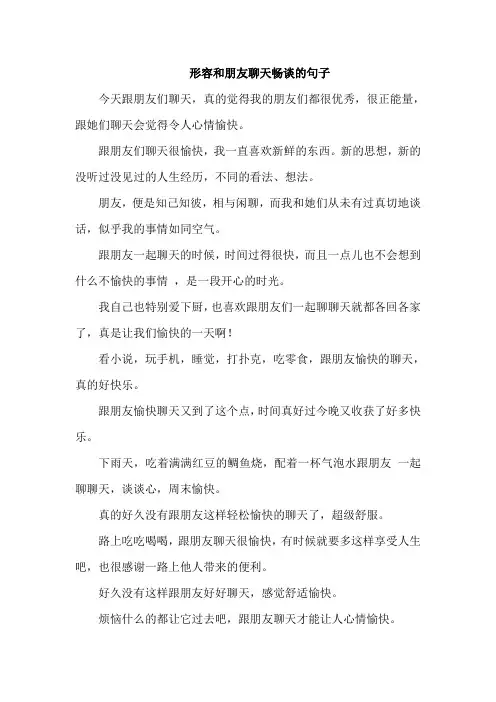 形容和朋友聊天畅谈的句子

今天跟朋友们聊天，真的觉得我的朋友们都很优秀，很正能量，跟她们聊天会觉得令人心情愉快。

跟朋友们聊天很愉快，我一直喜欢新鲜的东西。新的思想，新的没听过没见过的人生经历，不同的看法、想法。

朋友，便是知己知彼，相与闲聊，而我和她们从未有过真切地谈话，似乎我的事情如同空气。

跟朋友一起聊天的时候，时间过得很快，而且一点儿也不会想到什么不愉快的事情 ，是一段开心的时光。

我自己也特别爱下厨，也喜欢跟朋友们一起聊聊天就都各回各家了，真是让我们愉快的一天啊！

看小说，玩手机，睡觉，打扑克，吃零食，跟朋友愉快的聊天，真的好快乐。

跟朋友愉快聊天又到了这个点，时间真好过今晚又收获了好多快乐。

下雨天，吃着满满红豆的鲷鱼烧，配着一杯气泡水跟朋友 一起聊聊天，谈谈心，周末愉快。

真的好久没有跟朋友这样轻松愉快的聊天了，超级舒服。

路上吃吃喝喝，跟朋友聊天很愉快，有时候就要多这样享受人生吧，也很感谢一路上他人带来的便利。

好久没有这样跟朋友好好聊天，感觉舒适愉快。

烦恼什么的都让它过去吧，跟朋友聊天才能让人心情愉快。